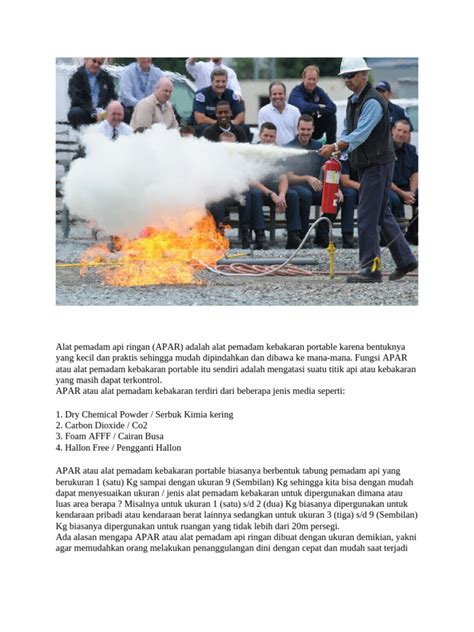 Alat pemadam api ringan (APAR) adalah alat pemadam kebakaran portable karena bentuknya yang kecil dan praktis sehingga mudah dipindahkan dan dibawa ke mana-mana. Fungsi APAR atau alat pemadam kebakaran portable itu sendiri adalah mengatasi suatu titik api atau kebakaran yang masih dapat terkontrol.
APAR atau alat pemadam kebakaran terdiri dari beberapa jenis media seperti:

1. Dry Chemical Powder / Serbuk Kimia kering
2. Carbon Dioxide / Co2
3. Foam AFFF / Cairan Busa
4. Hallon Free / Pengganti Hallon

APAR atau alat pemadam kebakaran portable biasanya berbentuk tabung pemadam api yang berukuran 1 (satu) Kg sampai dengan ukuran 9 (Sembilan) Kg sehingga kita bisa dengan mudah dapat menyesuaikan ukuran / jenis alat pemadam kebakaran untuk dipergunakan dimana atau luas area berapa ? Misalnya untuk ukuran 1 (satu) s/d 2 (dua) Kg biasanya dipergunakan untuk kendaraan pribadi atau kendaraan berat lainnya sedangkan untuk ukuran 3 (tiga) s/d 9 (Sembilan) Kg biasanya dipergunakan untuk ruangan yang tidak lebih dari 20m persegi.
Ada alasan mengapa APAR atau alat pemadam api ringan dibuat dengan ukuran demikian, yakni agar memudahkan orang melakukan penanggulangan dini dengan cepat dan mudah saat terjadi